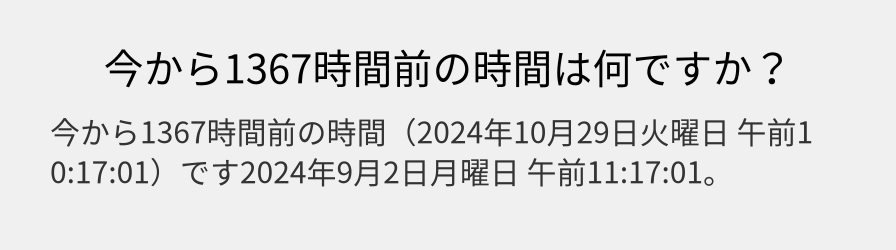 今から1367時間前の時間は何ですか？

今から1367時間前の時間（2024年10月29日火曜日 午前10:17:01）です2024年9月2日月曜日 午前11:17:01。